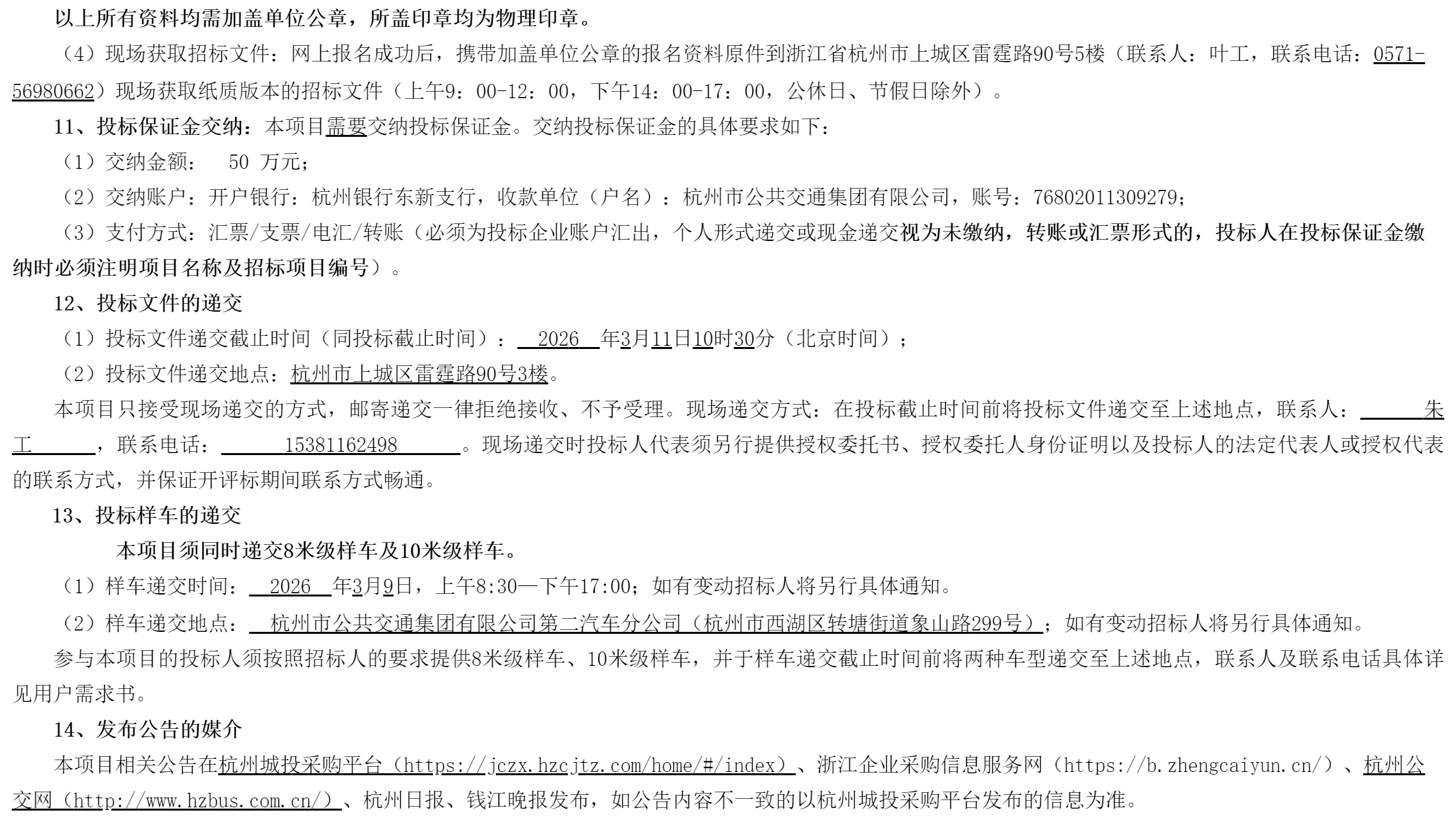 以上所有资料均需加盖单位公章，所盖印章均为物理印章。

（4）现场获取招标文件：网上报名成功后，携带加盖单位公章的报名资料原件到浙江省杭州市上城区雷霆路90号5楼（联系人：叶工，联系电话：0571-56980662）现场获取纸质版本的招标文件（上午9：00-12：00，下午14：00-17：00，公休日、节假日除外）。

11、投标保证金交纳：本项目需要交纳投标保证金。交纳投标保证金的具体要求如下：

（1）交纳金额： 50 万元；

（2）交纳账户：开户银行：杭州银行东新支行，收款单位（户名）：杭州市公共交通集团有限公司，账号：76802011309279；

（3）支付方式：汇票/支票/电汇/转账（必须为投标企业账户汇出，个人形式递交或现金递交视为未缴纳，转账或汇票形式的，投标人在投标保证金缴纳时必须注明项目名称及招标项目编号）。

12、投标文件的递交

（1）投标文件递交截止时间（同投标截止时间）：2026年3月11日10时30分（北京时间）；

（2）投标文件递交地点：杭州市上城区雷霆路90号3楼。

本项目只接受现场递交的方式，邮寄递交一律拒绝接收、不予受理。现场递交方式：在投标截止时间前将投标文件递交至上述地点，联系人：朱工，联系电话：15381162498。现场递交时投标人代表须另行提供授权委托书、授权委托人身份证明以及投标人的法定代表人或授权代表的联系方式，并保证开评标期间联系方式畅通。

13、投标样车的递交

本项目须同时递交8米级样车及10米级样车。

（1）样车递交时间：2026年3月9日，上午8:30—下午17:00；如有变动招标人将另行具体通知。

（2）样车递交地点：杭州市公共交通集团有限公司第二汽车分公司（杭州市西湖区转塘街道象山路299号）；如有变动招标人将另行具体通知。

参与本项目的投标人须按照招标人的要求提供8米级样车、10米级样车，并于样车递交截止时间前将两种车型递交至上述地点，联系人及联系电话具体详见用户需求书。

14、发布公告的媒介

本项目相关公告在杭州城投采购平台（https://jczx.hzcjtz.com/home/#/index）、浙江企业采购信息服务网（https://b.zhengcaiyun.cn/）、杭州公交网（http://www.hzbus.com.cn/）、杭州日报、钱江晚报发布，如公告内容不一致的以杭州城投采购平台发布的信息为准。